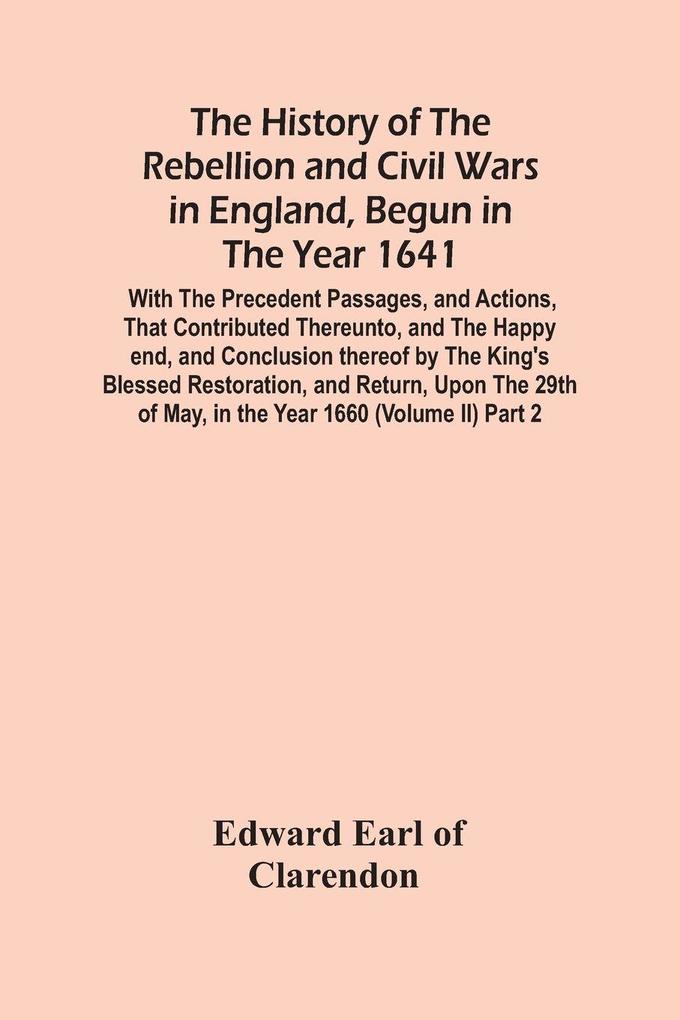 The History of The Rebellion and Civil Wars in England, Begun in The Year 1641

With The Precedent Passages, and Actions, That Contributed Thereunto, and The Happy end, and Conclusion thereof by The King's Blessed Restoration, and Return, Upon The 29th of May, in the Year 1660 (Volume II) Part 2

Edward Earl of Clarendon